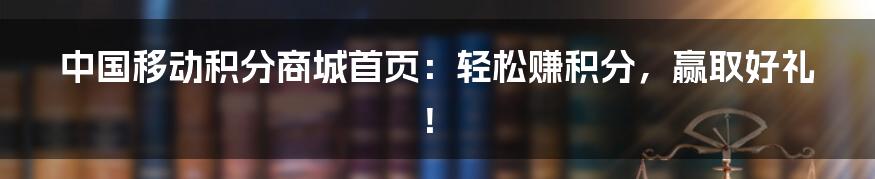 中国移动积分商城首页：轻松赚积分，赢取好礼！